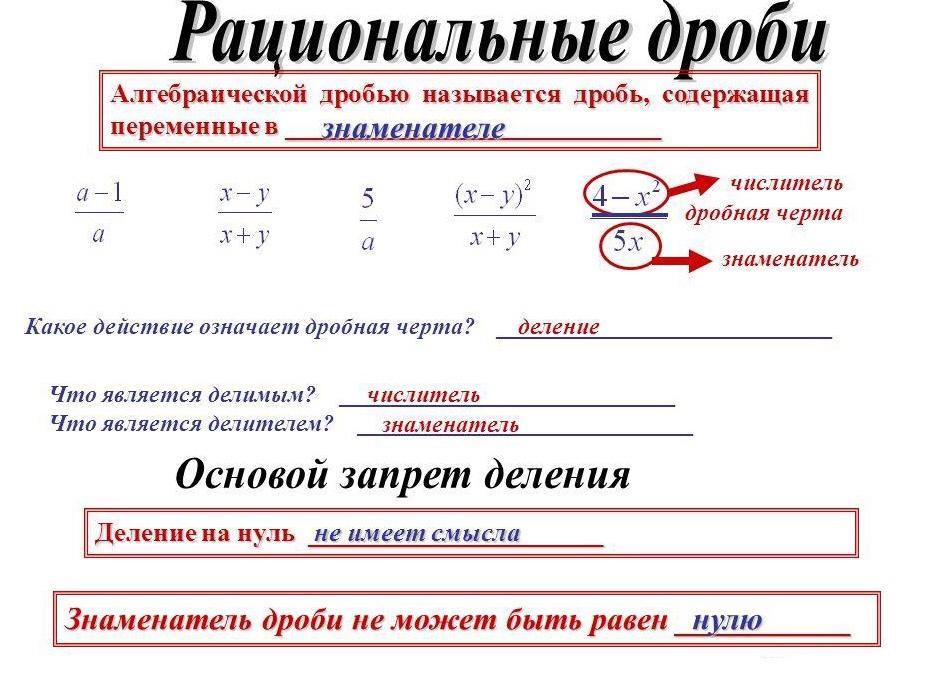 Рациональные дроби

Алгебраической дробью называется дробь, содержащая переменные в знаменателе

$\frac{a-1}{a}$ $\frac{x-y}{x+y}$ $\frac{5}{a}$ $\frac{(x-y)^2}{x+y}$ $\frac{4-x^2}{5x}$

числитель
дробная черта
знаменатель

Какое действие означает дробная черта? деление

Что является делимым? числитель
Что является делителем? знаменатель

Основой запрет деления

Деление на нуль не имеет смысла

Знаменатель дроби не может быть равен нулю